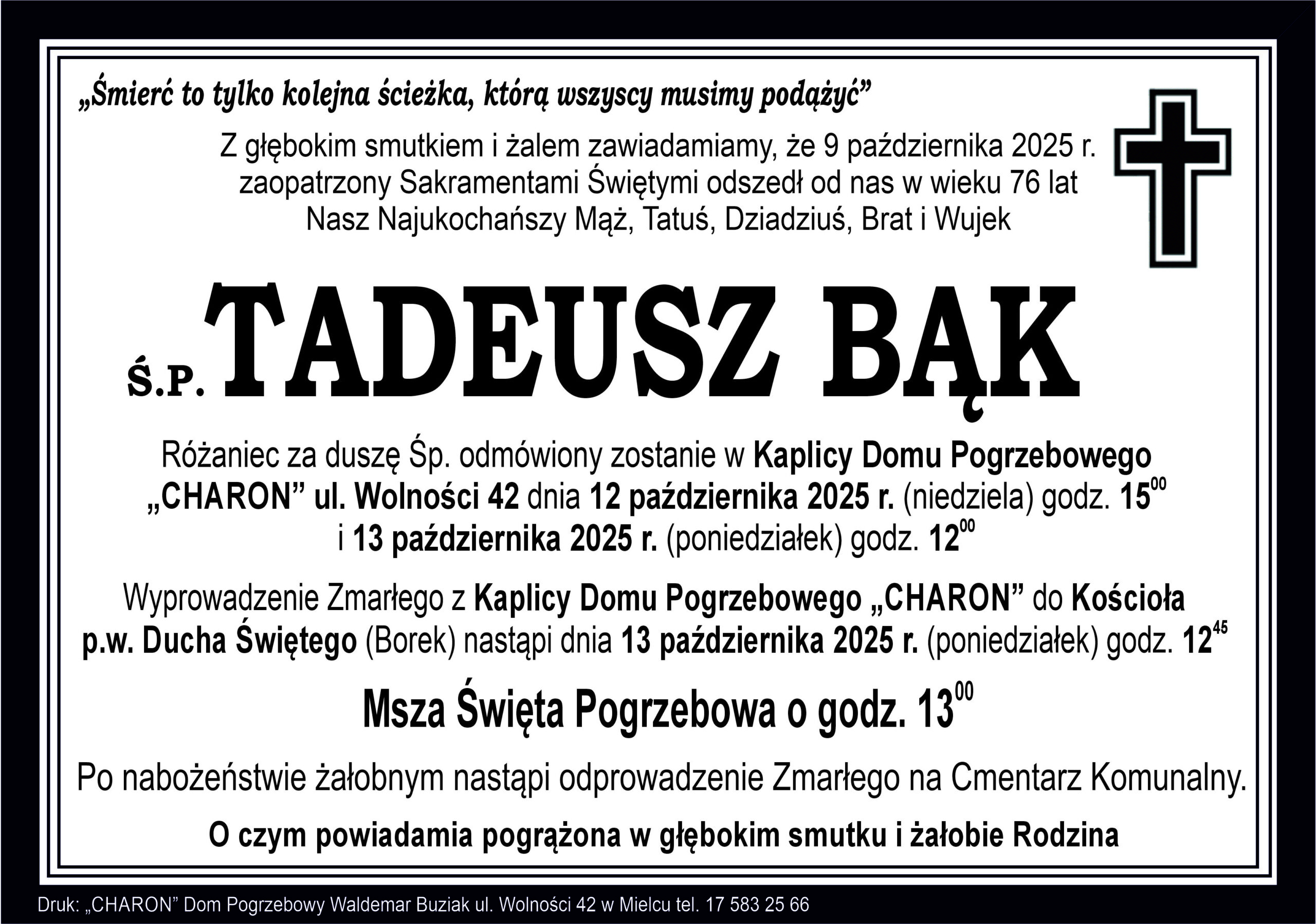 „Śmierć to tylko kolejna ścieżka, którą wszyscy musimy podążyć”

Z głębokim smutkiem i żalem zawiadamiamy, że 9 października 2025 r. zaopatrzony Sakramentami Świętymi odszedł od nas w wieku 76 lat Nasz Najukochańszy Mąż, Tatuś, Dziadziuś, Brat i Wujek

Ś.P. TADEUSZ BĄK

Różaniec za duszę Śp. odmówiony zostanie w Kaplicy Domu Pogrzebowego „CHARON” ul. Wolności 42 dnia 12 października 2025 r. (niedziela) godz. $15^{00}$ i 13 października 2025 r. (poniedziałek) godz. $12^{00}$

Wyprowadzenie Zmarłego z Kaplicy Domu Pogrzebowego „CHARON” do Kościoła p.w. Ducha Świętego (Borek) nastąpi dnia 13 października 2025 r. (poniedziałek) godz. $12^{45}$

Msza Święta Pogrzebowa o godz. $13^{00}$

Po nabożeństwie żałobnym nastąpi odprowadzenie Zmarłego na Cmentarz Komunalny.

O czym powiadamia pogrążona w głębokim smutku i żałobie Rodzina

Druk: „CHARON” Dom Pogrzebowy Waldemar Buziak ul. Wolności 42 w Mielcu tel. 17 583 25 66